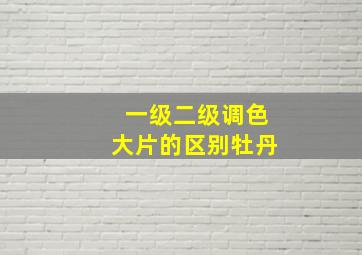 一级二级调色
大片的区别牡丹